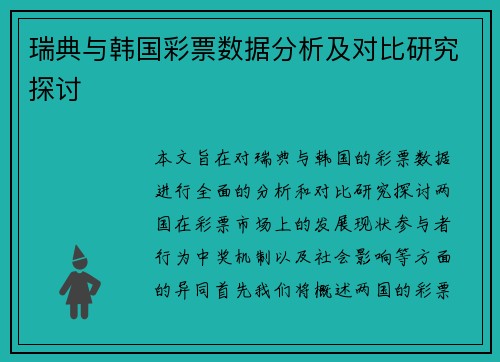 瑞典与韩国彩票数据分析及对比研究探讨

本文旨在对瑞典与韩国的彩票数据进行全面的分析和对比研究探讨两国在彩票市场上的发展现状参与者行为中奖机制以及社会影响等方面的异同首先我们将概述两国的彩票